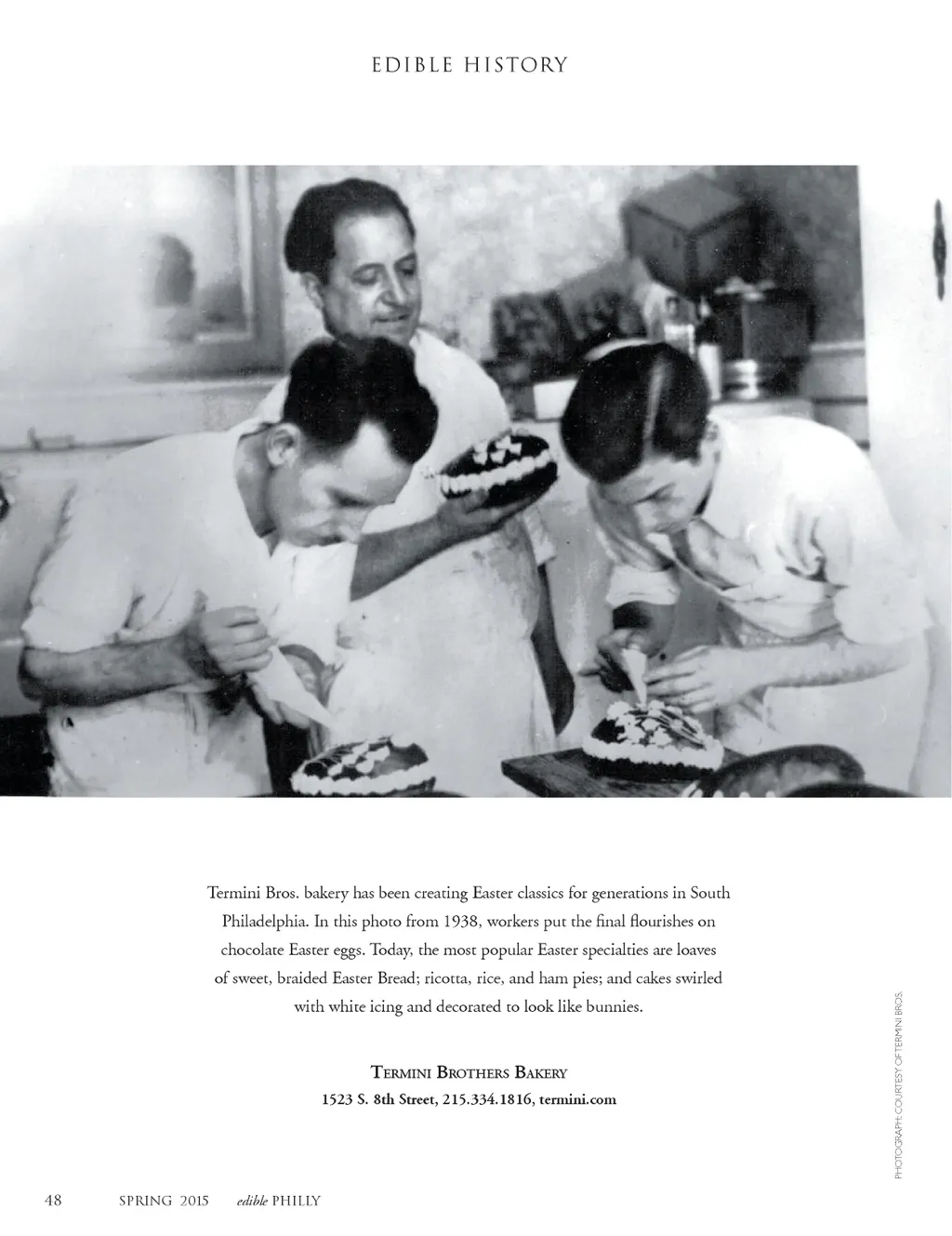 EDIBLE HISTORY

Termini Bros. bakery has been creating Easter classics for generations in South Philadelphia. In this photo from 1938, workers put the final flourishes on chocolate Easter eggs. Today, the most popular Easter specialties are loaves of sweet, braided Easter Bread; ricotta, rice, and ham pies; and cakes swirled with white icing and decorated to look like bunnies.

TERMINI BROTHERS BAKERY
1523 S. 8th Street, 215.334.1816, termini.com

PHOTOGRAPH: COURTESY OF TERMINI BROS.

48 SPRING 2015 edible PHILLY